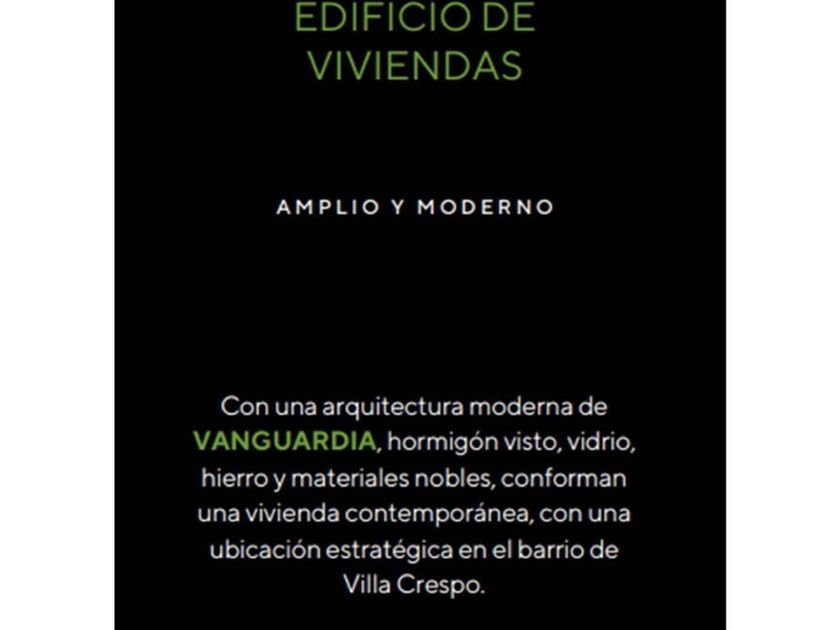 EDIFICIO DE VIVIENDAS

AMPLIO Y MODERNO

Con una arquitectura moderna de VANGUARDIA, hormigón visto, vidrio, hierro y materiales nobles, conforman una vivienda contemporánea, con una ubicación estratégica en el barrio de Villa Crespo.